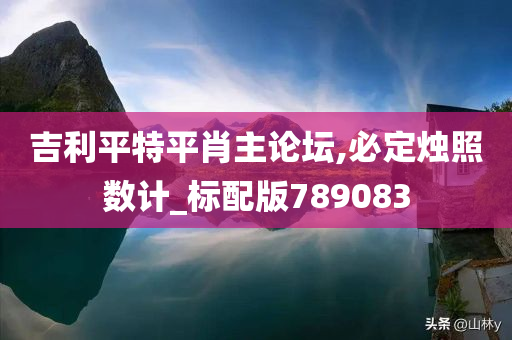 吉利平特平肖主论坛,必定烛照数计_标配版789083

头条 @山林y